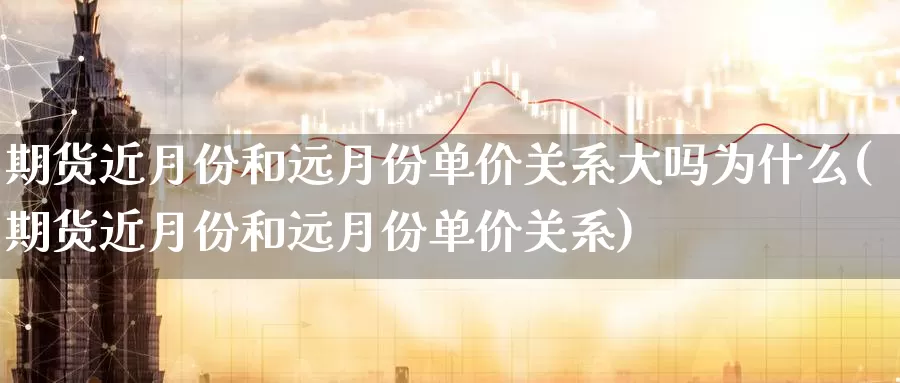 期货近月份和远月份单价关系大吗为什么(期货近月份和远月份单价关系)